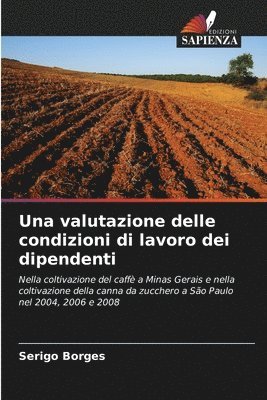 EDIZIONI
SAPIENZA

Una valutazione delle condizioni di lavoro dei dipendenti

Nella coltivazione del caffè a Minas Gerais e nella coltivazione della canna da zucchero a São Paulo nel 2004, 2006 e 2008

Serigo Borges